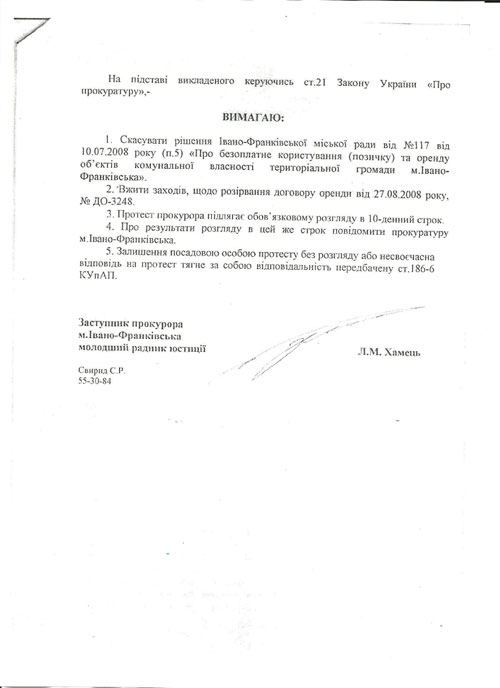 На підставі викладеного керуючись ст.21 Закону України «Про прокуратуру»,-

ВИМАГАЮ:

1. Скасувати рішення Івано-Франківської міської ради від №117 від 10.07.2008 року (п.5) «Про безоплатне користування (позичку) та оренду об'єктів комунальної власності територіальної громади м.Івано-Франківська».

2. Вжити заходів, щодо розірвання договору оренди від 27.08.2008 року, № ДО-3248.

3. Протест прокурора підлягає обов'язковому розгляду в 10-денний строк.

4. Про результати розгляду в цей же строк повідомити прокуратуру м.Івано-Франківська.

5. Залишення посадовою особою протесту без розгляду або несвоєчасна відповідь на протест тягне за собою відповідальність передбачену ст.186-6 КУпАП.

Заступник прокурора
м.Івано-Франківська
молодший радник юстиції

Л.М. Хамець

Свирид С.Р.
55-30-84